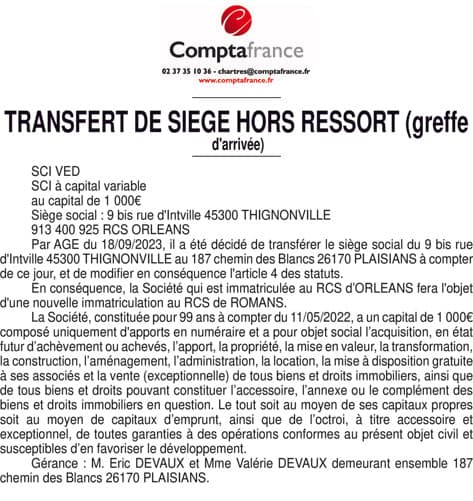 Comptafrance
02 37 35 10 36 - chartres@comptafrance.fr
www.comptafrance.fr

TRANSFERT DE SIEGE HORS RESSORT (greffe d'arrivée)

SCI VED
SCI à capital variable
au capital de 1 000€
Siège social : 9 bis rue d'Intville 45300 THIGNONVILLE
913 400 925 RCS ORLEANS

Par AGE du 18/09/2023, il a été décidé de transférer le siège social du 9 bis rue d'Intville 45300 THIGNONVILLE au 187 chemin des Blancs 26170 PLAISIANS à compter de ce jour, et de modifier en conséquence l'article 4 des statuts.

En conséquence, la Société qui est immatriculée au RCS d'ORLEANS fera l'objet d'une nouvelle immatriculation au RCS de ROMANS.

La Société, constituée pour 99 ans à compter du 11/05/2022, a un capital de 1 000€ composé uniquement d'apports en numéraire et a pour objet social l'acquisition, en état futur d'achèvement ou achevés, l'apport, la propriété, la mise en valeur, la transformation, la construction, l'aménagement, l'administration, la location, la mise à disposition gratuite à ses associés et la vente (exceptionnelle) de tous biens et droits immobiliers, ainsi que de tous biens et droits pouvant constituer l'accessoire, l'annexe ou le complément des biens et droits immobiliers en question. Le tout soit au moyen de ses capitaux propres soit au moyen de capitaux d'emprunt, ainsi que de l'octroi, à titre accessoire et exceptionnel, de toutes garanties à des opérations conformes au présent objet civil et susceptibles d'en favoriser le développement.

Gérance : M. Eric DEVAUX et Mme Valérie DEVAUX demeurant ensemble 187 chemin des Blancs 26170 PLAISIANS.